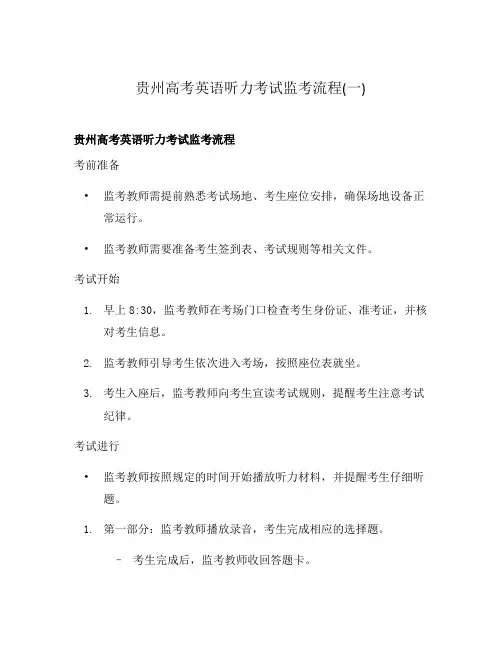 贵州高考英语听力考试监考流程(一)

贵州高考英语听力考试监考流程

考前准备

• 监考教师需提前熟悉考试场地、考生座位安排，确保场地设备正常运行。

• 监考教师需要准备考生签到表、考试规则等相关文件。

考试开始

1. 早上 8:30，监考教师在考场门口检查考生身份证、准考证，并核对考生信息。

2. 监考教师引导考生依次进入考场，按照座位表就坐。

3. 考生入座后，监考教师向考生宣读考试规则，提醒考生注意考试纪律。

考试进行

• 监考教师按照规定的时间开始播放听力材料，并提醒考生仔细听题。

1. 第一部分：监考教师播放录音，考生完成相应的选择题。

– 考生完成后，监考教师收回答题卡。